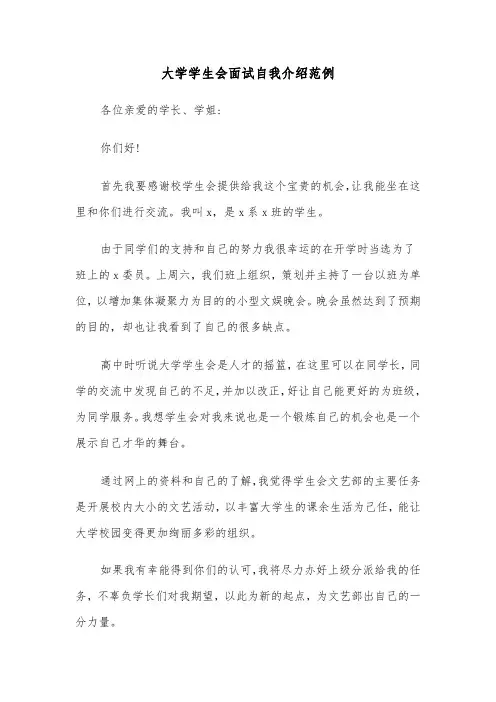 大学学生会面试自我介绍范例

各位亲爱的学长、学姐:

你们好!

首先我要感谢校学生会提供给我这个宝贵的机会,让我能坐在这里和你们进行交流。我叫 x,是 x 系 x 班的学生。

由于同学们的支持和自己的努力我很幸运的在开学时当选为了班上的 x 委员。上周六,我们班上组织,策划并主持了一台以班为单位,以增加集体凝聚力为目的的小型文娱晚会。晚会虽然达到了预期的目的,却也让我看到了自己的很多缺点。

高中时听说大学学生会是人才的摇篮,在这里可以在同学长,同学的交流中发现自己的不足,并加以改正,好让自己能更好的为班级,为同学服务。我想学生会对我来说也是一个锻炼自己的机会也是一个展示自己才华的舞台。

通过网上的资料和自己的了解,我觉得学生会文艺部的主要任务是开展校内大小的文艺活动,以丰富大学生的课余生活为己任,能让大学校园变得更加绚丽多彩的组织。

如果我有幸能得到你们的认可,我将尽力办好上级分派给我的任务,不辜负学长们对我期望,以此为新的起点,为文艺部出自己的一分力量。